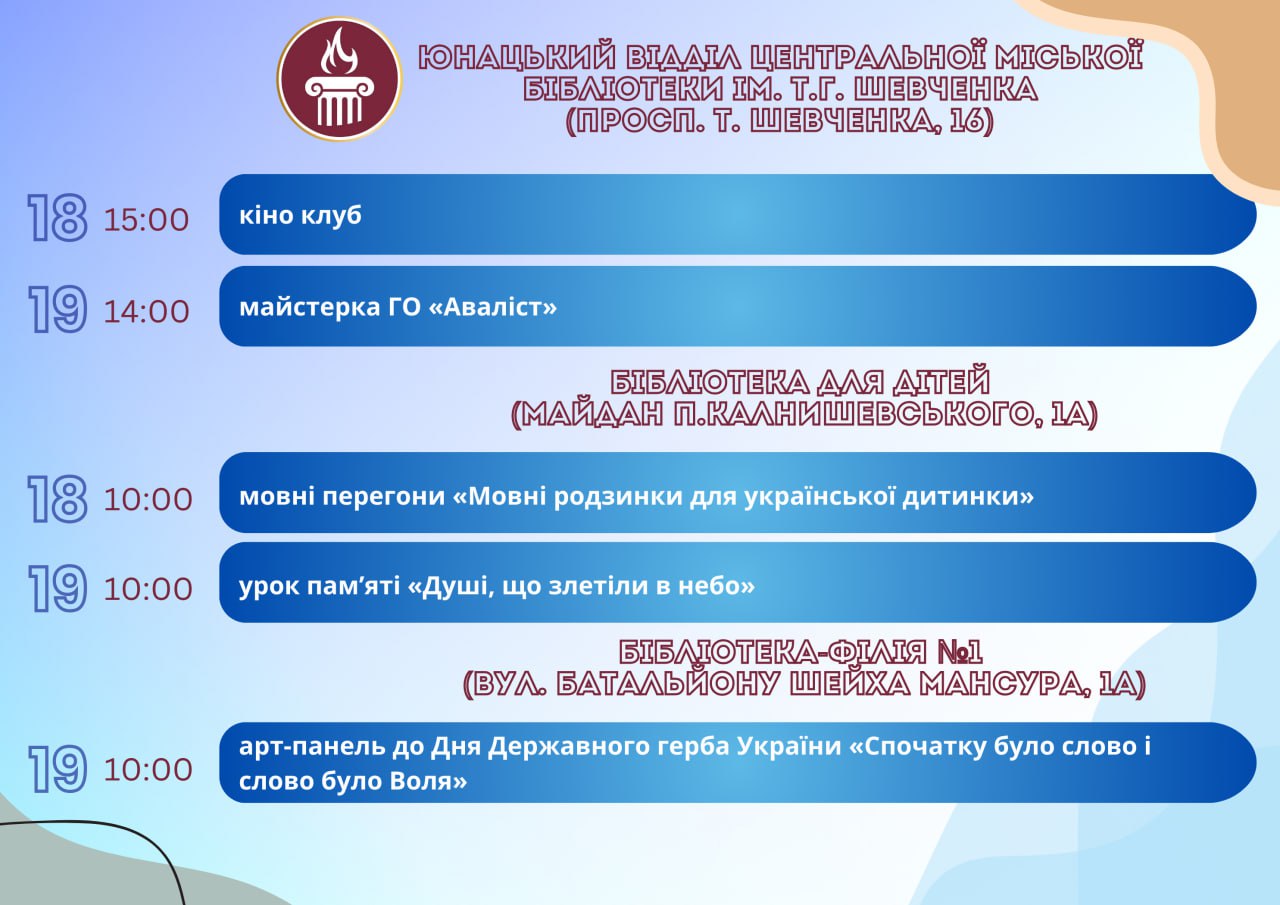 ЮНАЦЬКИЙ ВІДДІЛ ЦЕНТРАЛЬНОЇ МІСЬКОЇ БІБЛІОТЕКИ ІМ. Т.Г. ШЕВЧЕНКА (ПРОСП. Т. ШЕВЧЕНКА, 16)

18 15:00 кіно клуб

19 14:00 майстерка ГО «Аваліст»

БІБЛІОТЕКА ДЛЯ ДІТЕЙ (МАЙДАН П.КАЛНИШЕВСЬКОГО, 1А)

18 10:00 мовні перегони «Мовні родзинки для української дитинки»

19 10:00 урок пам'яті «Душі, що злетіли в небо»

БІБЛІОТЕКА-ФІЛІЯ №1 (ВУЛ. БАТАЛЬЙОНУ ШЕЙХА МАНСУРА, 1А)

19 10:00 арт-панель до Дня Державного герба України «Спочатку було слово і слово було Воля»